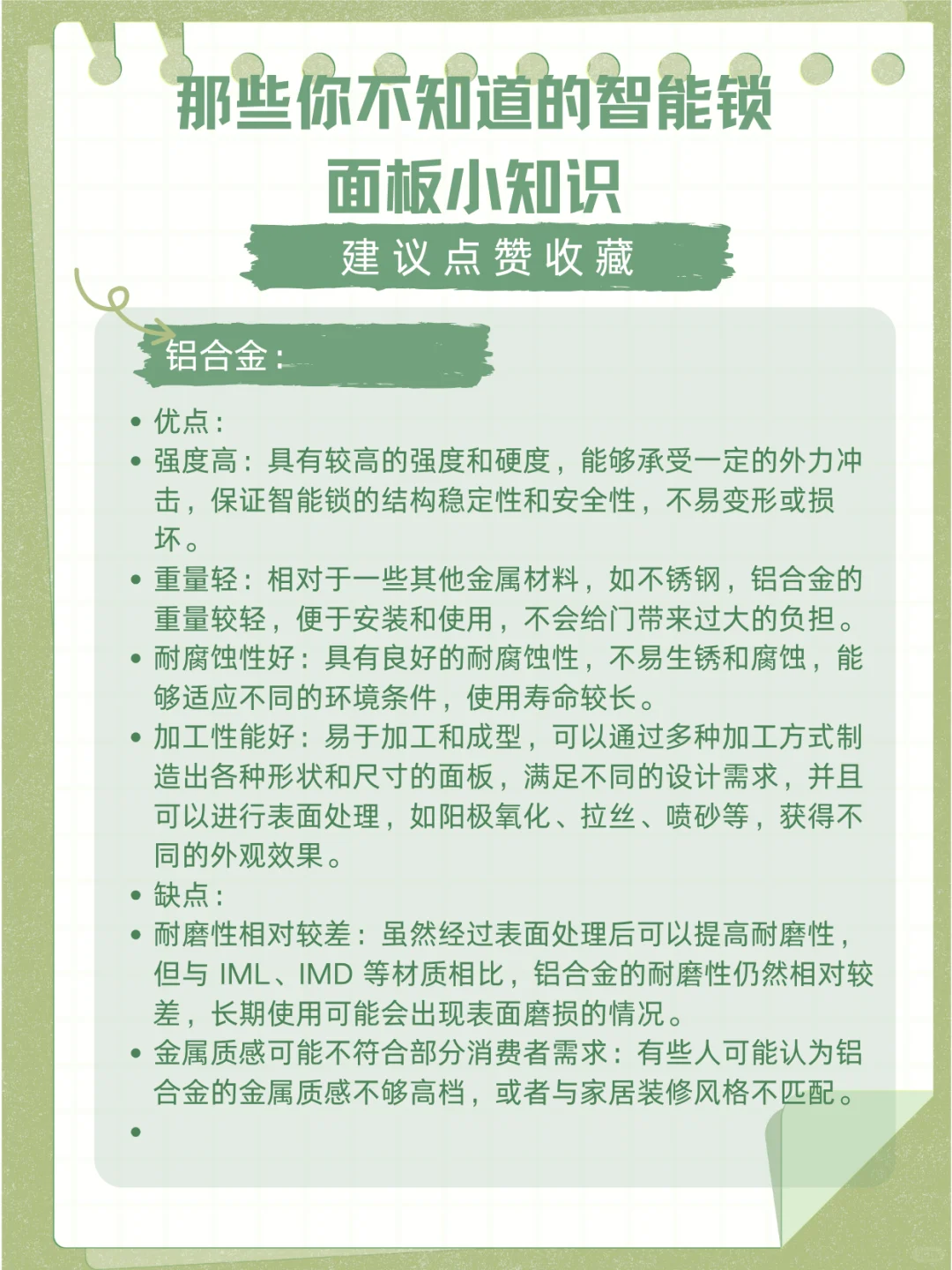 那些你不知道的智能锁面板小知识

建议点赞收藏

铝合金：

• 优点：
• 强度高：具有较高的强度和硬度，能够承受一定的外力冲击，保证智能锁的结构稳定性和安全性，不易变形或损坏。
• 重量轻：相对于一些其他金属材料，如不锈钢，铝合金的重量较轻，便于安装和使用，不会给门带来过大的负担。
• 耐腐蚀性好：具有良好的耐腐蚀性，不易生锈和腐蚀，能够适应不同的环境条件，使用寿命较长。
• 加工性能好：易于加工和成型，可以通过多种加工方式制造出各种形状和尺寸的面板，满足不同的设计需求，并且可以进行表面处理，如阳极氧化、拉丝、喷砂等，获得不同的外观效果。
• 缺点：
• 耐磨性相对较差：虽然经过表面处理后可以提高耐磨性，但与 IML、IMD 等材质相比，铝合金的耐磨性仍然相对较差，长期使用可能会出现表面磨损的情况。
• 金属质感可能不符合部分消费者需求：有些人可能认为铝合金的金属质感不够高档，或者与家居装修风格不匹配。
•